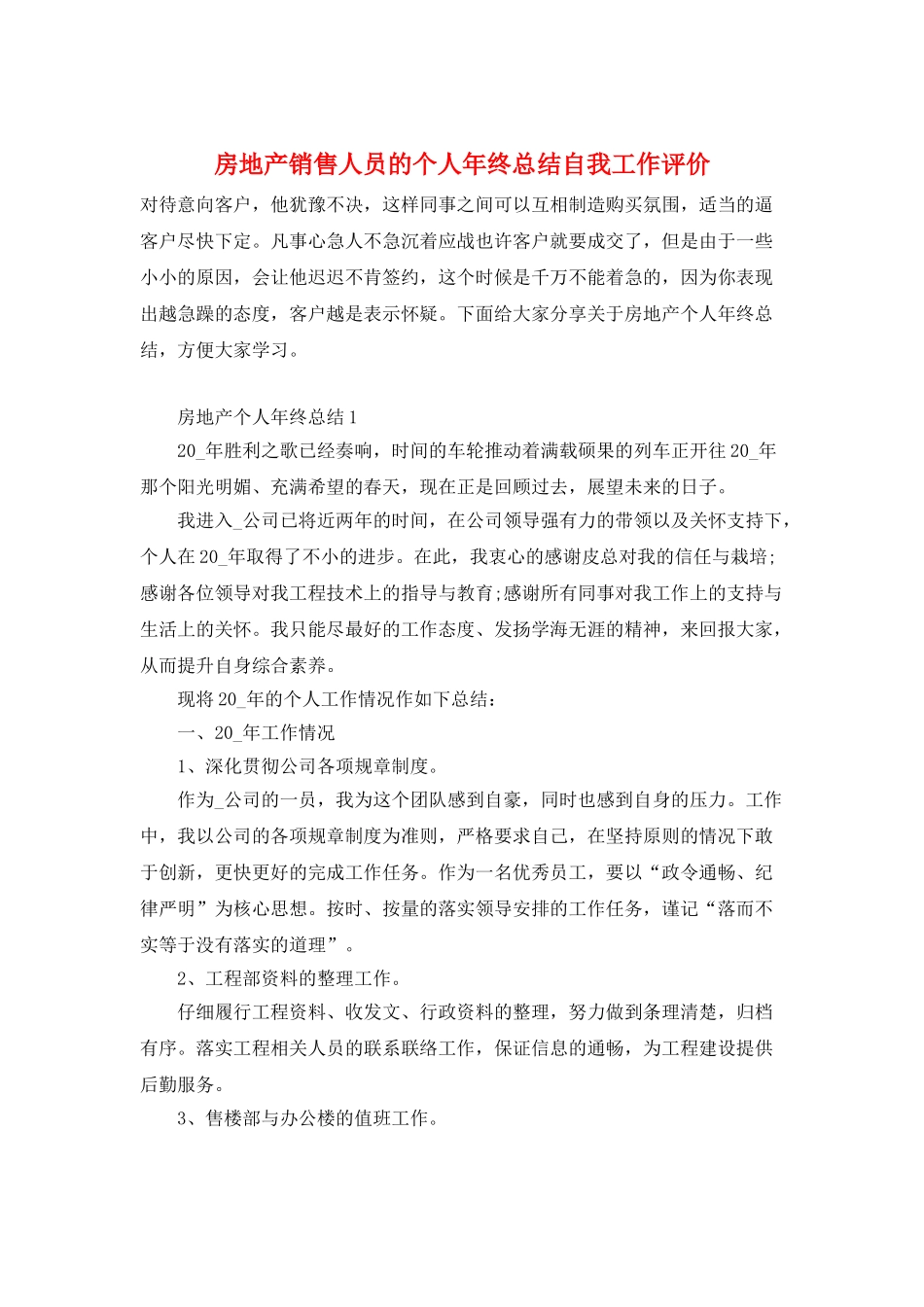 房地产销售人员的个人年终总结自我工作评价

对待意向客户，他犹豫不决，这样同事之间可以互相制造购买氛围，适当的逼客户尽快下定。凡事心急人不急沉着应战也许客户就要成交了，但是由于一些小小的原因，会让他迟迟不肯签约，这个时候是千万不能着急的，因为你表现出越急躁的态度，客户越是表示怀疑。下面给大家分享关于房地产个人年终总结，方便大家学习。

房地产个人年终总结1

20_年胜利之歌已经奏响，时间的车轮推动着满载硕果的列车正开往20_年那个阳光明媚、充满希望的春天，现在正是回顾过去，展望未来的日子。

我进入_公司已将近两年的时间，在公司领导强有力的带领以及关怀支持下，个人在20_年取得了不小的进步。在此，我衷心的感谢皮总对我的信任与栽培;感谢各位领导对我工程技术上的指导与教育;感谢所有同事对我工作上的支持与生活上的关怀。我只能尽最好的工作态度、发扬学海无涯的精神，来回报大家，从而提升自身综合素养。

现将20_年的个人工作情况作如下总结：

一、20_年工作情况

1、深化贯彻公司各项规章制度。

作为_公司的一员，我为这个团队感到自豪，同时也感到自身的压力。工作中，我以公司的各项规章制度为准则，严格要求自己，在坚持原则的情况下敢于创新，更快更好的完成工作任务。作为一名优秀员工，要以“政令通畅、纪律严明”为核心思想。按时、按量的落实领导安排的工作任务，谨记“落而不实等于没有落实的道理”。

2、工程部资料的整理工作。

仔细履行工程资料、收发文、行政资料的整理，努力做到条理清楚，归档有序。落实工程相关人员的联系联络工作，保证信息的通畅，为工程建设提供后勤服务。

3、售楼部与办公楼的值班工作。